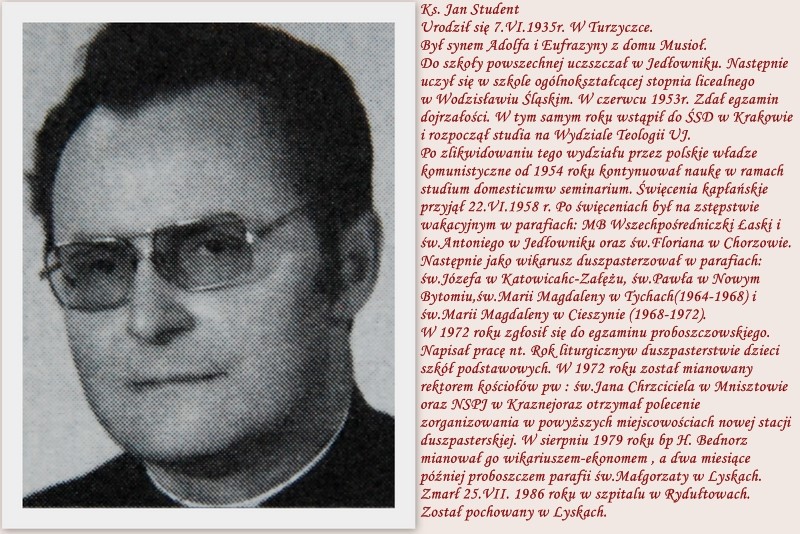 Ks. Jan Student
Urodził się 7.VI.1935r. W Turzyczce.
Był synem Adolfa i Eufrazyny z domu Musioł.
Do szkoły powszechnej uczszczał w Jedłowniku. Następnie uczył się w szkole ogólnokształcącej stopnia licealnego w Wodzisławiu Śląskim. W czerwcu 1953r. Zdał egzamin dojrzałości. W tym samym roku wstąpił do ŚSD w Krakowie i rozpoczął studia na Wydziale Teologii UJ.
Po zlikwidowaniu tego wydziału przez polskie władze komunistyczne od 1954 roku kontynuował naukę w ramach studium domesticumw seminarium. Święcenia kapłańskie przyjął 22.VI.1958 r. Po święceniach był na zstępstwie wakacyjnym w parafiach: MB Wszechpośredniczki Łaski i św.Antoniego w Jedłowniku oraz św.Floriana w Chorzowie.
Następnie jako wikarusz duszpasterzował w parafiach: św.Józefa w Katowicahc-Załężu, św.Pawła w Nowym Bytomiu,św.Marii Magdaleny w Tychach(1964-1968) i św.Marii Magdaleny w Cieszynie (1968-1972).
W 1972 roku zgłosił się do egzaminu proboszczowskiego. Napisał pracę nt. Rok liturgicznyw duszpasterstwie dzieci szkół podstawowych. W 1972 roku został mianowany rektorem kościołów pw : św.Jana Chrzciciela w Mnisztowie oraz NSPJ w Kraznejoraz otrzymał polecenie zorganizowania w powyższych miejscowościach nowej stacji duszpasterskiej. W sierpniu 1979 roku bp H. Bednorz mianował go wikariuszem-ekonomem , a dwa miesiące później proboszczem parafii św.Małgorzaty w Lyskach. Zmarł 25.VII. 1986 roku w szpitalu w Rydułtowach. Został pochowany w Lyskach.